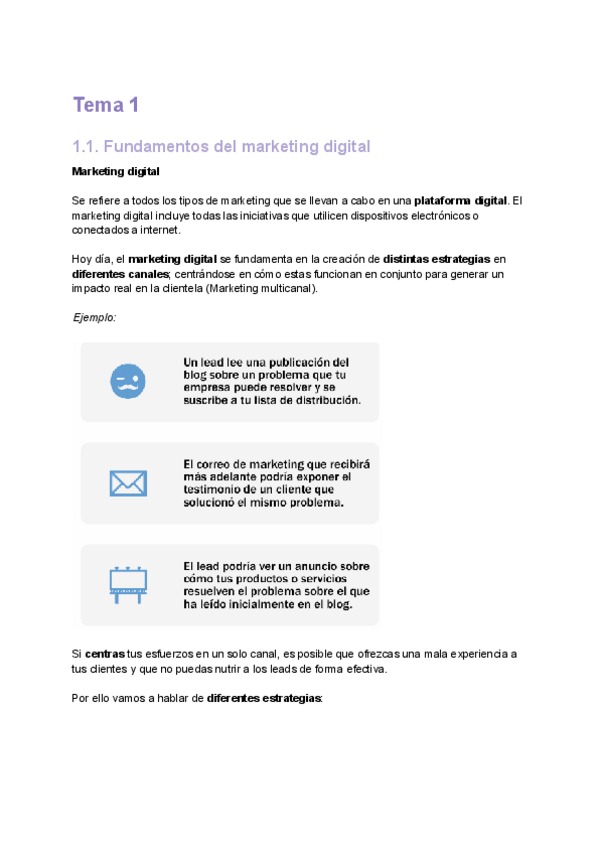 Tema 1

1.1. Fundamentos del marketing digital

Marketing digital

Se refiere a todos los tipos de marketing que se llevan a cabo en una plataforma digital. El marketing digital incluye todas las iniciativas que utilicen dispositivos electrónicos o conectados a internet.

Hoy día, el marketing digital se fundamenta en la creación de distintas estrategias en diferentes canales; centrándose en cómo estas funcionan en conjunto para generar un impacto real en la clientela (Marketing multicanal).

Ejemplo:

Un lead lee una publicación del blog sobre un problema que tu empresa puede resolver y se suscribe a tu lista de distribución.

El correo de marketing que recibirá más adelante podría exponer el testimonio de un cliente que solucionó el mismo problema.

El lead podría ver un anuncio sobre cómo tus productos o servicios resuelven el problema sobre el que ha leído inicialmente en el blog.

Si centras tus esfuerzos en un solo canal, es posible que ofrezcas una mala experiencia a tus clientes y que no puedas nutrir a los leads de forma efectiva.

Por ello vamos a hablar de diferentes estrategias: